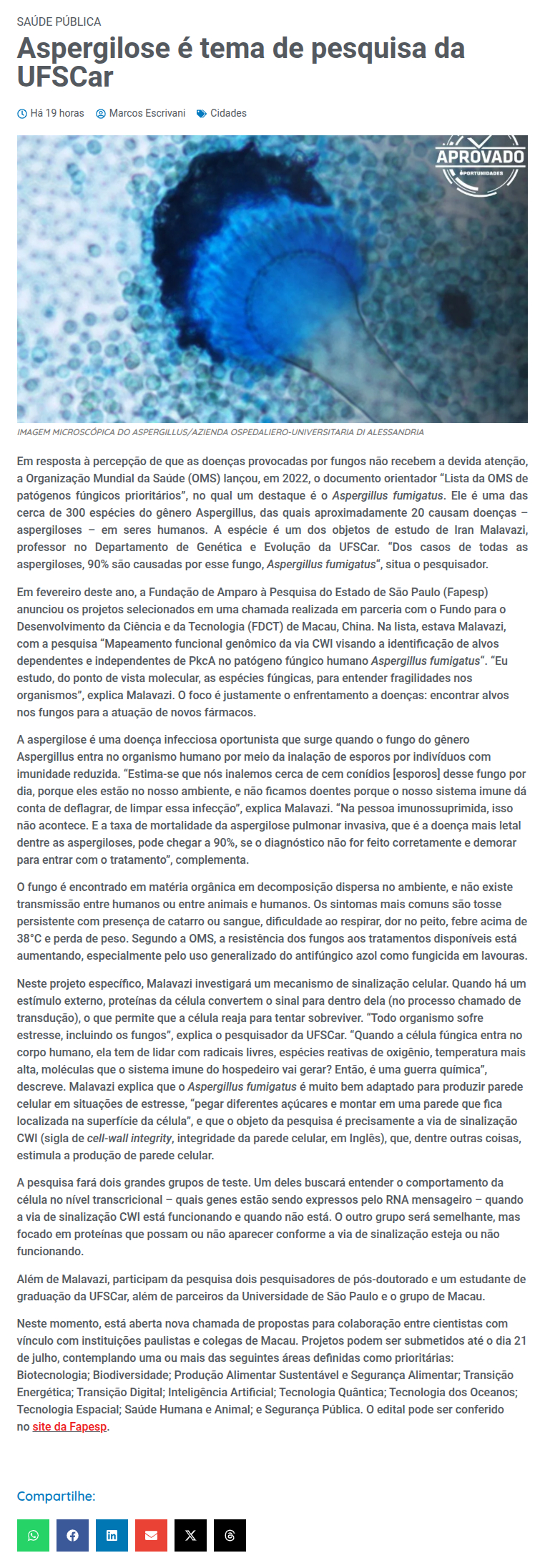 SAÚDE PÚBLICA

Aspergilose é tema de pesquisa da UFSCar

Há 19 horas Marcos Escrivani Cidades

APROVADO
OPORTUNIDADES

IMAGEM MICROSCÓPICA DO ASPERGILLUS/AZIENDA OSPEDALIERO-UNIVERSITARIA DI ALESSANDRIA

Em resposta à percepção de que as doenças provocadas por fungos não recebem a devida atenção, a Organização Mundial da Saúde (OMS) lançou, em 2022, o documento orientador "Lista da OMS de patógenos fúngicos prioritários", no qual um destaque é o Aspergillus fumigatus. Ele é uma das cerca de 300 espécies do gênero Aspergillus, das quais aproximadamente 20 causam doenças – aspergiloses – em seres humanos. A espécie é um dos objetos de estudo de Iran Malavazi, professor no Departamento de Genética e Evolução da UFSCar. "Dos casos de todas as aspergiloses, 90% são causadas por esse fungo, Aspergillus fumigatus", situa o pesquisador.

Em fevereiro deste ano, a Fundação de Amparo à Pesquisa do Estado de São Paulo (Fapesp) anunciou os projetos selecionados em uma chamada realizada em parceria com o Fundo para o Desenvolvimento da Ciência e da Tecnologia (FDCT) de Macau, China. Na lista, estava Malavazi, com a pesquisa "Mapeamento funcional genômico da via CWI visando a identificação de alvos dependentes e independentes de PkcA no patógeno fúngico humano Aspergillus fumigatus". "Eu estudo, do ponto de vista molecular, as espécies fúngicas, para entender fragilidades nos organismos", explica Malavazi. O foco é justamente o enfrentamento a doenças: encontrar alvos nos fungos para a atuação de novos fármacos.

A aspergilose é uma doença infecciosa oportunista que surge quando o fungo do gênero Aspergillus entra no organismo humano por meio da inalação de esporos por indivíduos com imunidade reduzida. "Estima-se que nós inalemos cerca de cem conídios [esporos] desse fungo por dia, porque eles estão no nosso ambiente, e não ficamos doentes porque o nosso sistema imune dá conta de deflagrar, de limpar essa infecção", explica Malavazi. "Na pessoa imunossuprimida, isso não acontece. E a taxa de mortalidade da aspergilose pulmonar invasiva, que é a doença mais letal dentre as aspergiloses, pode chegar a 90%, se o diagnóstico não for feito corretamente e demorar para entrar com o tratamento", complementa.

O fungo é encontrado em matéria orgânica em decomposição dispersa no ambiente, e não existe transmissão entre humanos ou entre animais e humanos. Os sintomas mais comuns são tosse persistente com presença de catarro ou sangue, dificuldade ao respirar, dor no peito, febre acima de 38°C e perda de peso. Segundo a OMS, a resistência dos fungos aos tratamentos disponíveis está aumentando, especialmente pelo uso generalizado do antifúngico azol como fungicida em lavouras.

Neste projeto específico, Malavazi investigará um mecanismo de sinalização celular. Quando há um estímulo externo, proteínas da célula convertem o sinal para dentro dela (no processo chamado de transdução), o que permite que a célula reaja para tentar sobreviver. "Todo organismo sofre estresse, incluindo os fungos", explica o pesquisador da UFSCar. "Quando a célula fúngica entra no corpo humano, ela tem de lidar com radicais livres, espécies reativas de oxigênio, temperatura mais alta, moléculas que o sistema imune do hospedeiro vai gerar? Então, é uma guerra química", descreve. Malavazi explica que o Aspergillus fumigatus é muito bem adaptado para produzir parede celular em situações de estresse, "pegar diferentes açúcares e montar em uma parede que fica localizada na superfície da célula", e que o objeto da pesquisa é precisamente a via de sinalização CWI (sigla de cell-wall integrity, integridade da parede celular, em Inglês), que, dentre outras coisas, estimula a produção de parede celular.

A pesquisa fará dois grandes grupos de teste. Um deles buscará entender o comportamento da célula no nível transcricional – quais genes estão sendo expressos pelo RNA mensageiro – quando a via de sinalização CWI está funcionando e quando não está. O outro grupo será semelhante, mas focado em proteínas que possam ou não aparecer conforme a via de sinalização esteja ou não funcionando.

Além de Malavazi, participam da pesquisa dois pesquisadores de pós-doutorado e um estudante de graduação da UFSCar, além de parceiros da Universidade de São Paulo e o grupo de Macau.

Neste momento, está aberta nova chamada de propostas para colaboração entre cientistas com vínculo com instituições paulistas e colegas de Macau. Projetos podem ser submetidos até o dia 21 de julho, contemplando uma ou mais das seguintes áreas definidas como prioritárias: Biotecnologia; Biodiversidade; Produção Alimentar Sustentável e Segurança Alimentar; Transição Energética; Transição Digital; Inteligência Artificial; Tecnologia Quântica; Tecnologia dos Oceanos; Tecnologia Espacial; Saúde Humana e Animal; e Segurança Pública. O edital pode ser conferido no site da Fapesp.

Compartilhe: